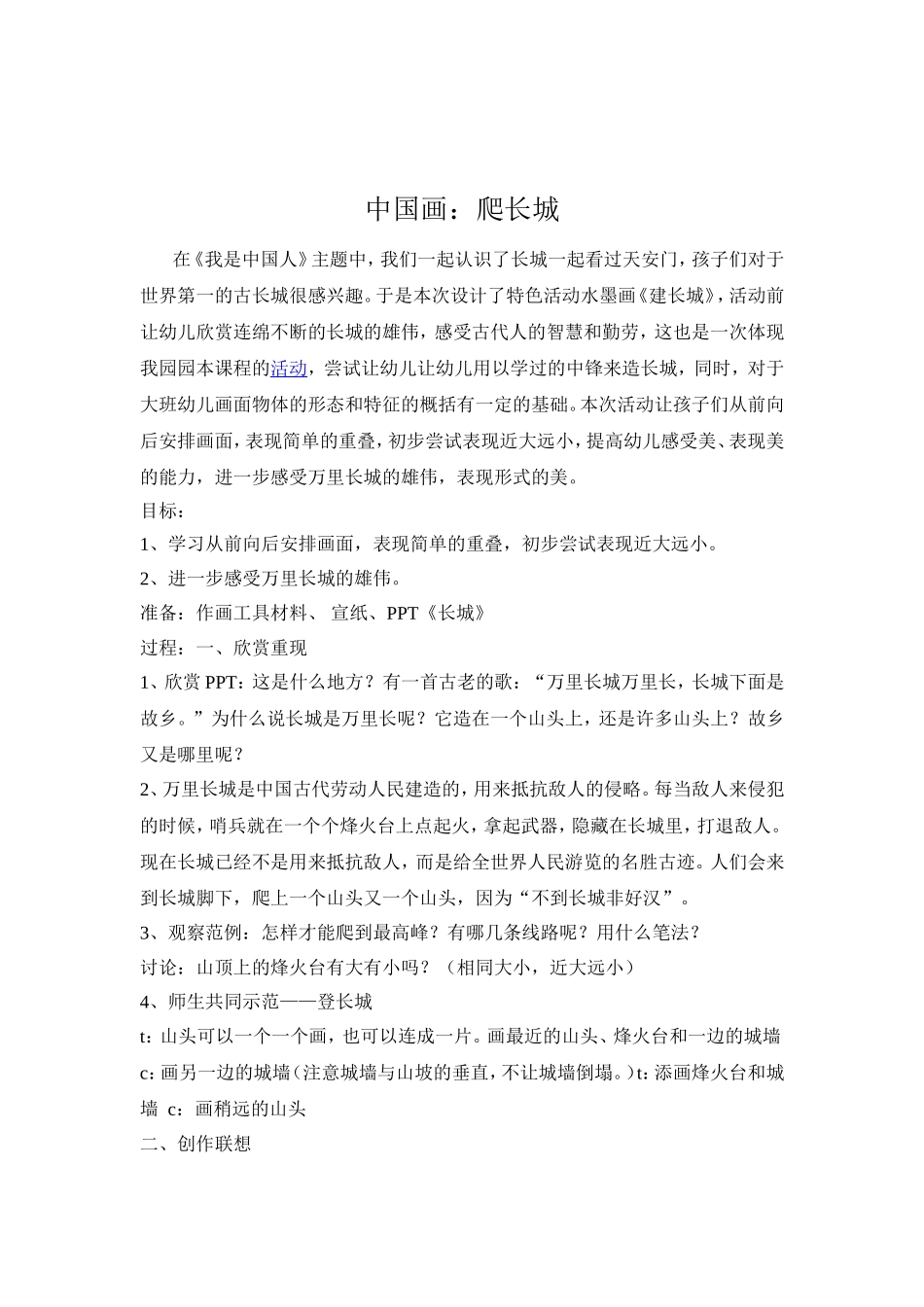 中国画：爬长城

在《我是中国人》主题中，我们一起认识了长城一起看过天安门，孩子们对于世界第一的古长城很感兴趣。于是本次设计了特色活动水墨画《建长城》，活动前让幼儿欣赏连绵不断的长城的雄伟，感受古代人的智慧和勤劳，这也是一次体现我园园本课程的活动，尝试让幼儿让幼儿用以学过的中锋来造长城，同时，对于大班幼儿画面物体的形态和特征的概括有一定的基础。本次活动让孩子们从前向后安排画面，表现简单的重叠，初步尝试表现近大远小，提高幼儿感受美、表现美的能力，进一步感受万里长城的雄伟，表现形式的美。

目标：

1、学习从前向后安排画面，表现简单的重叠，初步尝试表现近大远小。

2、进一步感受万里长城的雄伟。

准备：作画工具材料、 宣纸、PPT《长城》

过程：一、欣赏重现

1、欣赏 PPT：这是什么地方？有一首古老的歌：“万里长城万里长，长城下面是故乡。”为什么说长城是万里长呢？它造在一个山头上，还是许多山头上？故乡又是哪里呢？

2、万里长城是中国古代劳动人民建造的，用来抵抗敌人的侵略。每当敌人来侵犯的时候，哨兵就在一个个烽火台上点起火，拿起武器，隐藏在长城里，打退敌人。现在长城已经不是用来抵抗敌人，而是给全世界人民游览的名胜古迹。人们会来到长城脚下，爬上一个山头又一个山头，因为“不到长城非好汉”。

3、观察范例：怎样才能爬到最高峰？有哪几条线路呢？用什么笔法？

讨论：山顶上的烽火台有大有小吗？（相同大小，近大远小）

4、师生共同示范——登长城

t：山头可以一个一个画，也可以连成一片。画最近的山头、烽火台和一边的城墙 c：画另一边的城墙（注意城墙与山坡的垂直，不让城墙倒塌。）t：添画烽火台和城墙 c：画稍远的山头

二、创作联想